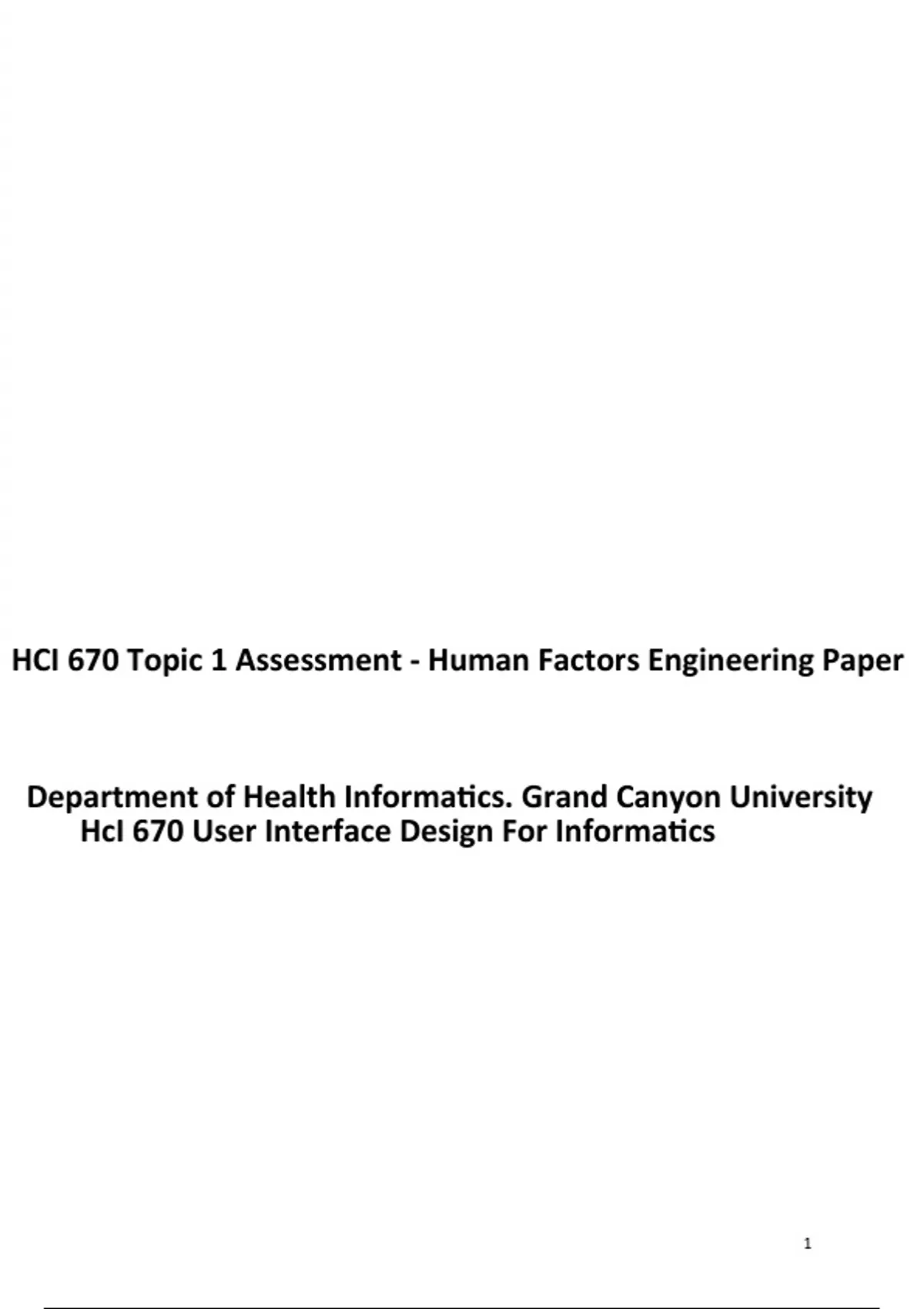 HCI 670 Topic 1 Assessment - Human Factors Engineering Paper

Department of Health Informatics. Grand Canyon University
HcI 670 User Interface Design For Informatics

1